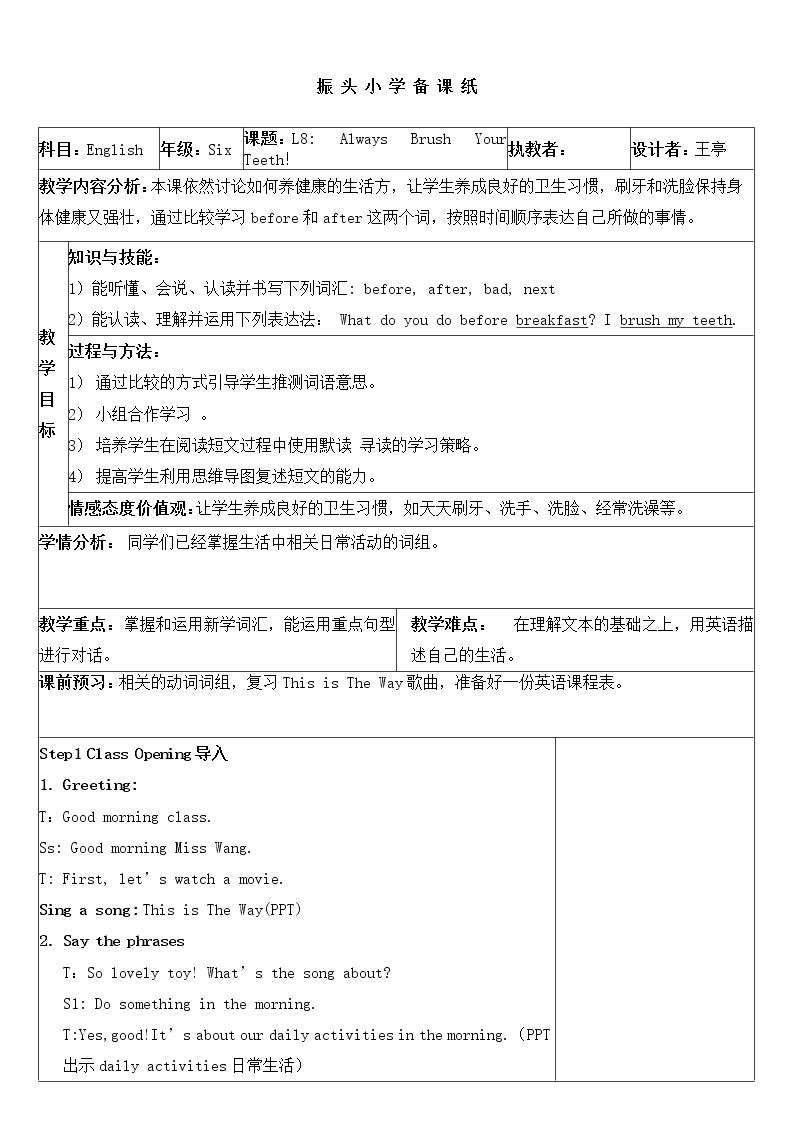 振头小学备课纸

科目：English 年级：Six 课题：L8: Always Brush Your Teeth! 执教者： 设计者：王亭

教学内容分析：本课依然讨论如何养健康的生活方，让学生养成良好的卫生习惯，刷牙和洗脸保持身体健康又强壮，通过比较学习before和after这两个词，按照时间顺序表达自己所做的事情。

教学目标

知识与技能：
1）能听懂、会说、认读并书写下列词汇：before, after, bad, next
2）能认读、理解并运用下列表达法： What do you do before breakfast? I brush my teeth.

过程与方法：
1） 通过比较的方式引导学生推测词语意思。
2） 小组合作学习 。
3） 培养学生在阅读短文过程中使用默读 寻读的学习策略。
4） 提高学生利用思维导图复述短文的能力。

情感态度价值观：让学生养成良好的卫生习惯，如天天刷牙、洗手、洗脸、经常洗澡等。

学情分析： 同学们已经掌握生活中相关日常活动的词组。

教学重点：掌握和运用新学词汇，能运用重点句型进行对话。 教学难点： 在理解文本的基础之上，用英语描述自己的生活。

课前预习：相关的动词词组，复习This is The Way歌曲，准备好一份英语课程表。

Step1 Class Opening导入

1. Greeting:

T：Good morning class.

Ss: Good morning Miss Wang.

T: First, let's watch a movie.

Sing a song:This is The Way(PPT)

2. Say the phrases

T：So lovely toy! What's the song about?

S1: Do something in the morning.

T:Yes,good!It's about our daily activities in the morning.（PPT出示daily activities日常生活）